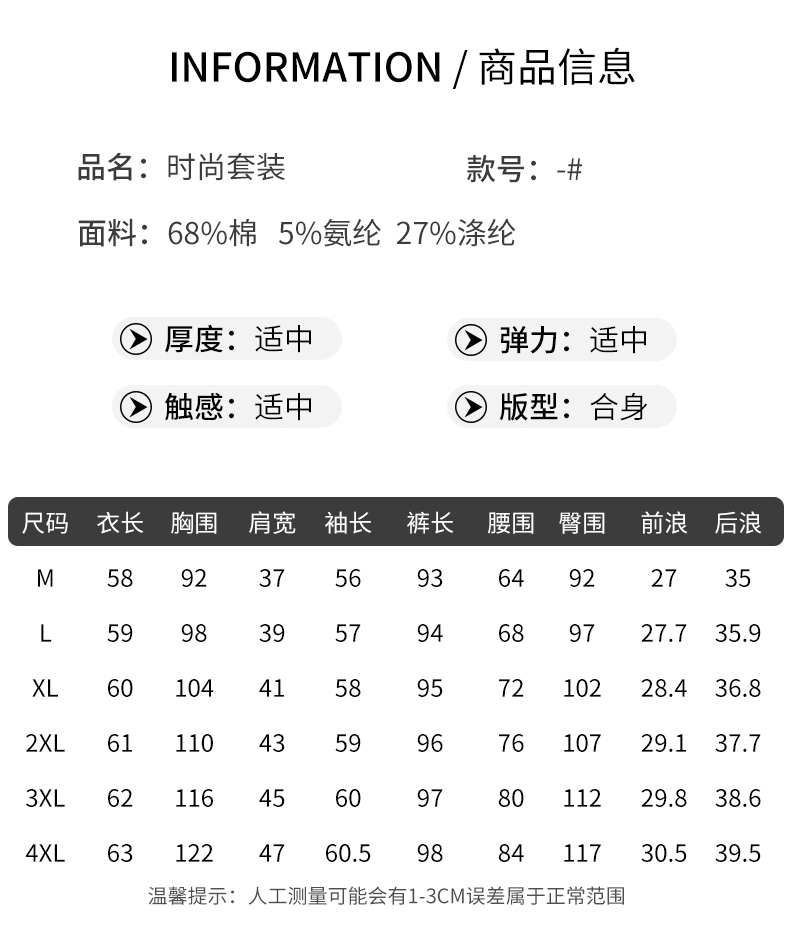 INFORMATION / 商品信息

品名：时尚套装 款号：-#

面料：68%棉 5%氨纶 27%涤纶

厚度：适中 弹力：适中

触感：适中 版型：合身

| 尺码 | 衣长 | 胸围 | 肩宽 | 袖长 | 裤长 | 腰围 | 臀围 | 前浪 | 后浪 |
|---|---|---|---|---|---|---|---|---|---|
| M | 58 | 92 | 37 | 56 | 93 | 64 | 92 | 27 | 35 |
| L | 59 | 98 | 39 | 57 | 94 | 68 | 97 | 27.7 | 35.9 |
| XL | 60 | 104 | 41 | 58 | 95 | 72 | 102 | 28.4 | 36.8 |
| 2XL | 61 | 110 | 43 | 59 | 96 | 76 | 107 | 29.1 | 37.7 |
| 3XL | 62 | 116 | 45 | 60 | 97 | 80 | 112 | 29.8 | 38.6 |
| 4XL | 63 | 122 | 47 | 60.5 | 98 | 84 | 117 | 30.5 | 39.5 |

温馨提示：人工测量可能会有1-3CM误差属于正常范围